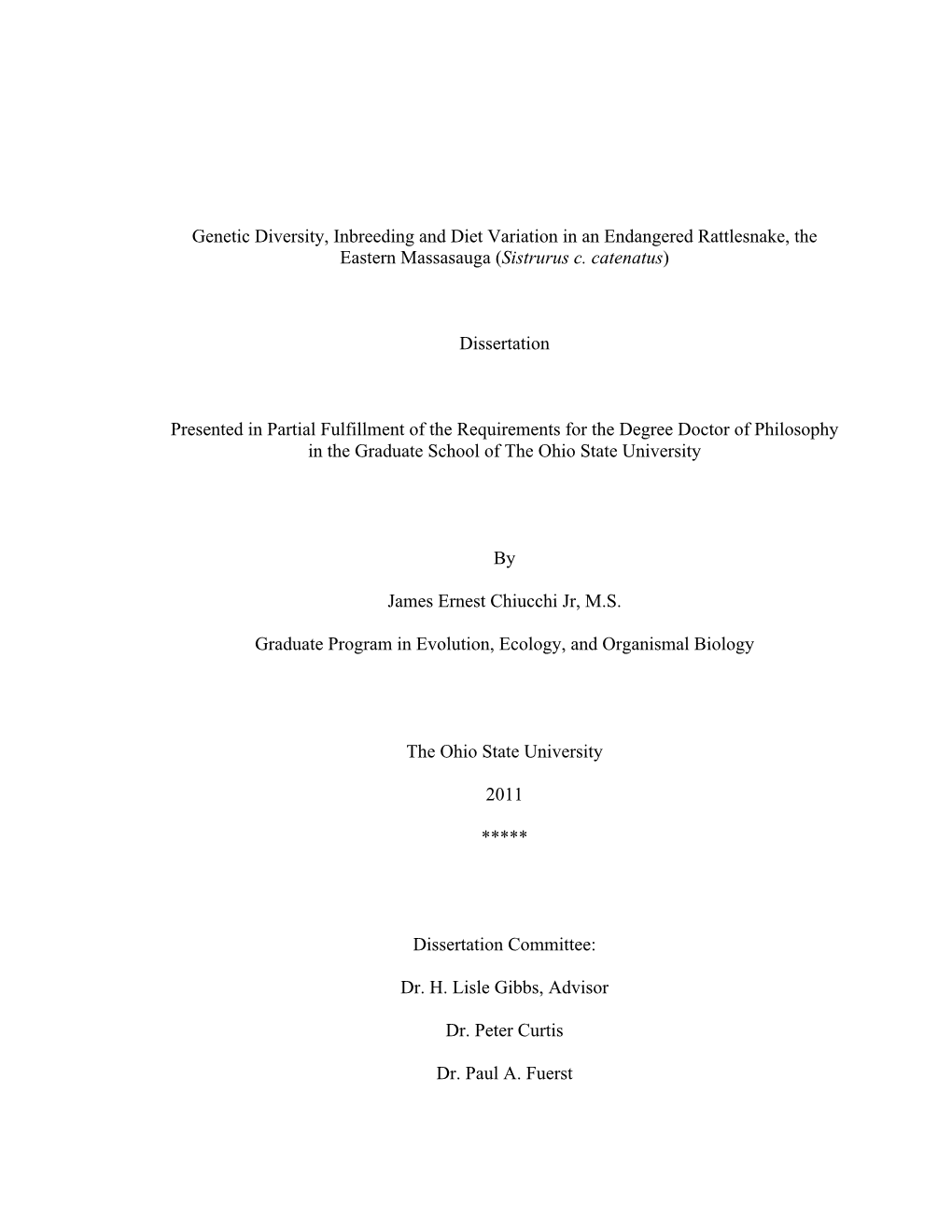 Genetic Diversity, Inbreeding and Diet Variation in an Endangered Rattlesnake, the Eastern Massasauga (Sistrurus c. catenatus)

Dissertation

Presented in Partial Fulfillment of the Requirements for the Degree Doctor of Philosophy in the Graduate School of The Ohio State University

By

James Ernest Chiucchi Jr, M.S.

Graduate Program in Evolution, Ecology, and Organismal Biology

The Ohio State University

2011

*****

Dissertation Committee:

Dr. H. Lisle Gibbs, Advisor

Dr. Peter Curtis

Dr. Paul A. Fuerst